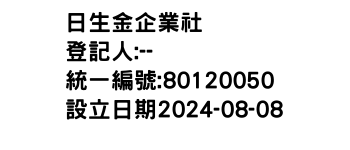 日生金企業社
登記人:--
統一編號:80120050
設立日期2024-08-08